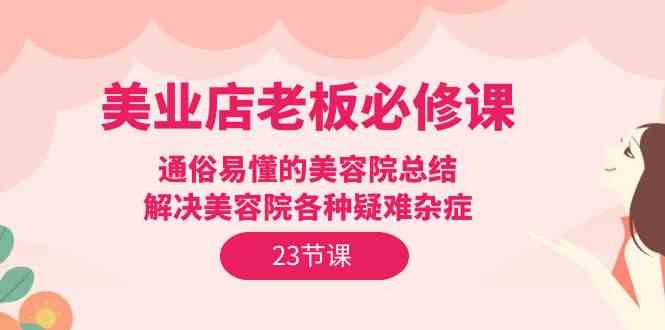 美业店老板必修课

通俗易懂的美容院总结
解决美容院各种疑难杂症

23节课